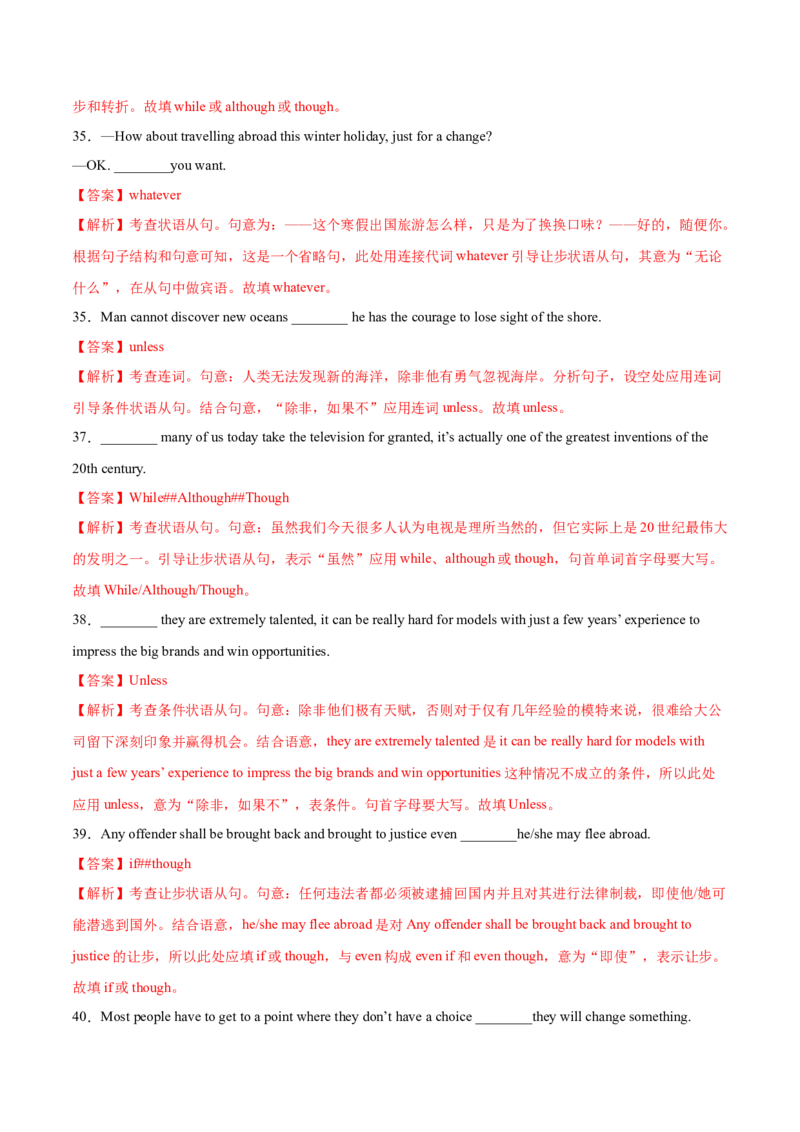 步和转折。故填 while 或 although 或 though。

35．—How about travelling abroad this winter holiday, just for a change?

—OK. ________you want.

【答案】whatever

【解析】考查状语从句。句意为：——这个寒假出国旅游怎么样，只是为了换换口味？——好的，随便你。根据句子结构和句意可知，这是一个省略句，此处用连接代词 whatever 引导让步状语从句，其意为“无论什么”，在从句中做宾语。故填 whatever。

35．Man cannot discover new oceans ________ he has the courage to lose sight of the shore.

【答案】unless

【解析】考查连词。句意：人类无法发现新的海洋，除非他有勇气忽视海岸。分析句子，设空处应用连词引导条件状语从句。结合句意，“除非，如果不”应用连词 unless。故填 unless。

37．________ many of us today take the television for granted, it’s actually one of the greatest inventions of the 20th century.

【答案】While##Although##Though

【解析】考查状语从句。句意：虽然我们今天很多人认为电视是理所当然的，但它实际上是 20 世纪最伟大的发明之一。引导让步状语从句，表示“虽然”应用 while、although 或 though，句首单词首字母要大写。故填 While/Although/Though。

38．________ they are extremely talented, it can be really hard for models with just a few years’ experience to impress the big brands and win opportunities.

【答案】Unless

【解析】考查条件状语从句。句意：除非他们极有天赋，否则对于仅有几年经验的模特来说，很难给大公司留下深刻印象并赢得机会。结合语意，they are extremely talented 是 it can be really hard for models with just a few years’ experience to impress the big brands and win opportunities 这种情况不成立的条件，所以此处应用 unless，意为“除非，如果不”，表条件。句首字母要大写。故填 Unless。

39．Any offender shall be brought back and brought to justice even ________he/she may flee abroad.

【答案】if##though

【解析】考查让步状语从句。句意：任何违法者都必须被逮捕回国内并且对其进行法律制裁，即使他/她可能潜逃到国外。结合语意，he/she may flee abroad 是对 Any offender shall be brought back and brought to justice 的让步，所以此处应填 if 或 though，与 even 构成 even if 和 even though，意为“即使”，表示让步。故填 if 或 though。

40．Most people have to get to a point where they don’t have a choice ________they will change something.